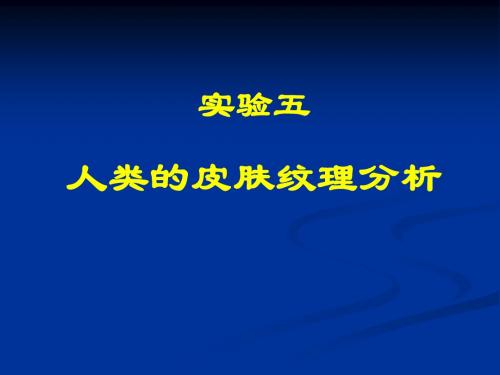 实验五

人类的皮肤纹理分析